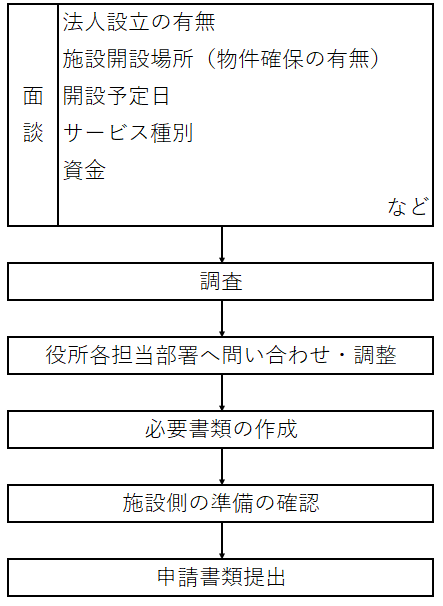 面談

法人設立の有無
施設開設場所（物件確保の有無）
開設予定日
サービス種別
資金
など

調査

役所各担当部署へ問い合わせ・調整

必要書類の作成

施設側の準備の確認

申請書類提出